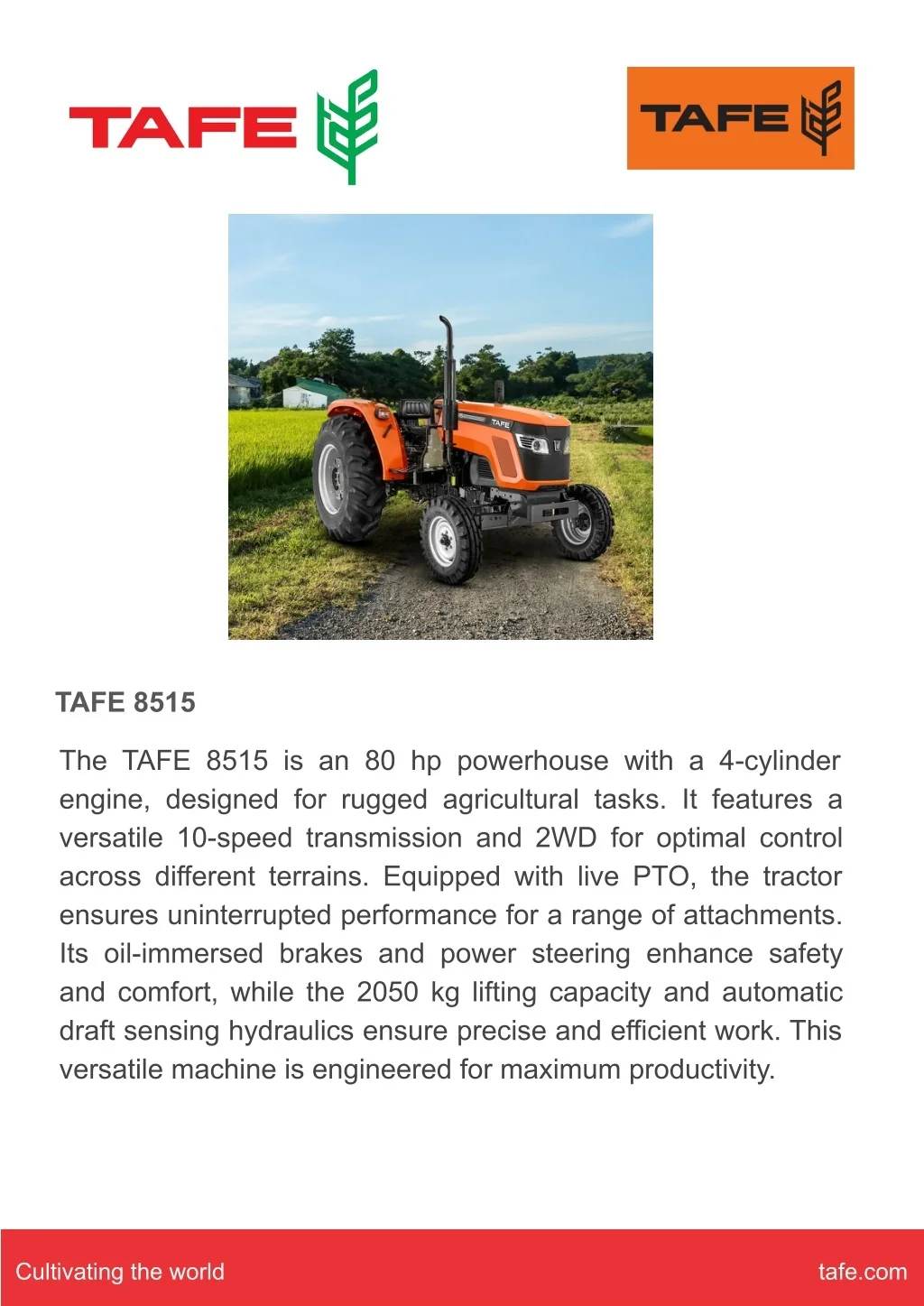 TAFE

TAFE

TAFE

TAFE 8515

The TAFE 8515 is an 80 hp powerhouse with a 4-cylinder engine, designed for rugged agricultural tasks. It features a versatile 10-speed transmission and 2WD for optimal control across different terrains. Equipped with live PTO, the tractor ensures uninterrupted performance for a range of attachments. Its oil-immersed brakes and power steering enhance safety and comfort, while the 2050 kg lifting capacity and automatic draft sensing hydraulics ensure precise and efficient work. This versatile machine is engineered for maximum productivity.

Cultivating the world

tafe.com